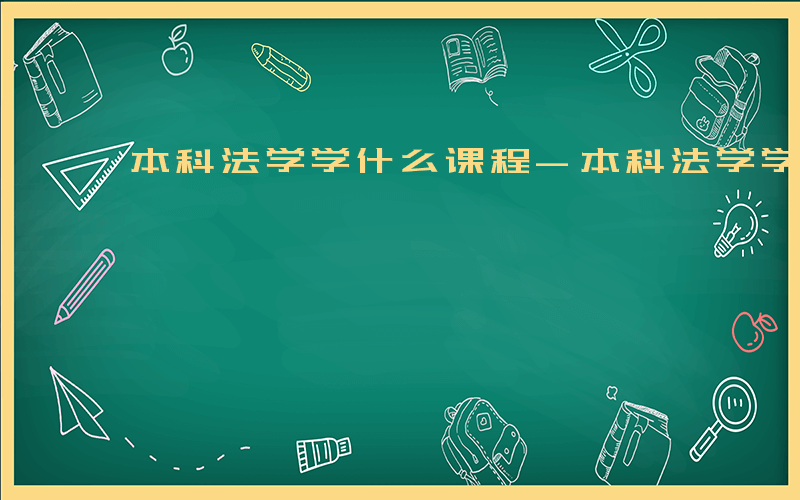 本科法学学什么课程—本科法学学